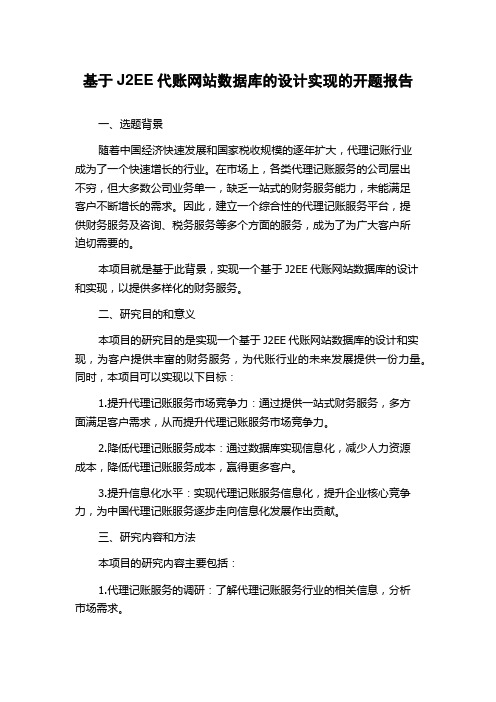 基于 J2EE 代账网站数据库的设计实现的开题报告

一、选题背景

随着中国经济快速发展和国家税收规模的逐年扩大，代理记账行业成为了一个快速增长的行业。在市场上，各类代理记账服务的公司层出不穷，但大多数公司业务单一，缺乏一站式的财务服务能力，未能满足客户不断增长的需求。因此，建立一个综合性的代理记账服务平台，提供财务服务及咨询、税务服务等多个方面的服务，成为了为广大客户所迫切需要的。

本项目就是基于此背景，实现一个基于 J2EE 代账网站数据库的设计和实现，以提供多样化的财务服务。

二、研究目的和意义

本项目的研究目的是实现一个基于 J2EE 代账网站数据库的设计和实现，为客户提供丰富的财务服务，为代账行业的未来发展提供一份力量。同时，本项目可以实现以下目标：

1.提升代理记账服务市场竞争力：通过提供一站式财务服务，多方面满足客户需求，从而提升代理记账服务市场竞争力。

2.降低代理记账服务成本：通过数据库实现信息化，减少人力资源成本，降低代理记账服务成本，赢得更多客户。

3.提升信息化水平：实现代理记账服务信息化，提升企业核心竞争力，为中国代理记账服务逐步走向信息化发展作出贡献。

三、研究内容和方法

本项目的研究内容主要包括：

1.代理记账服务的调研：了解代理记账服务行业的相关信息，分析市场需求。